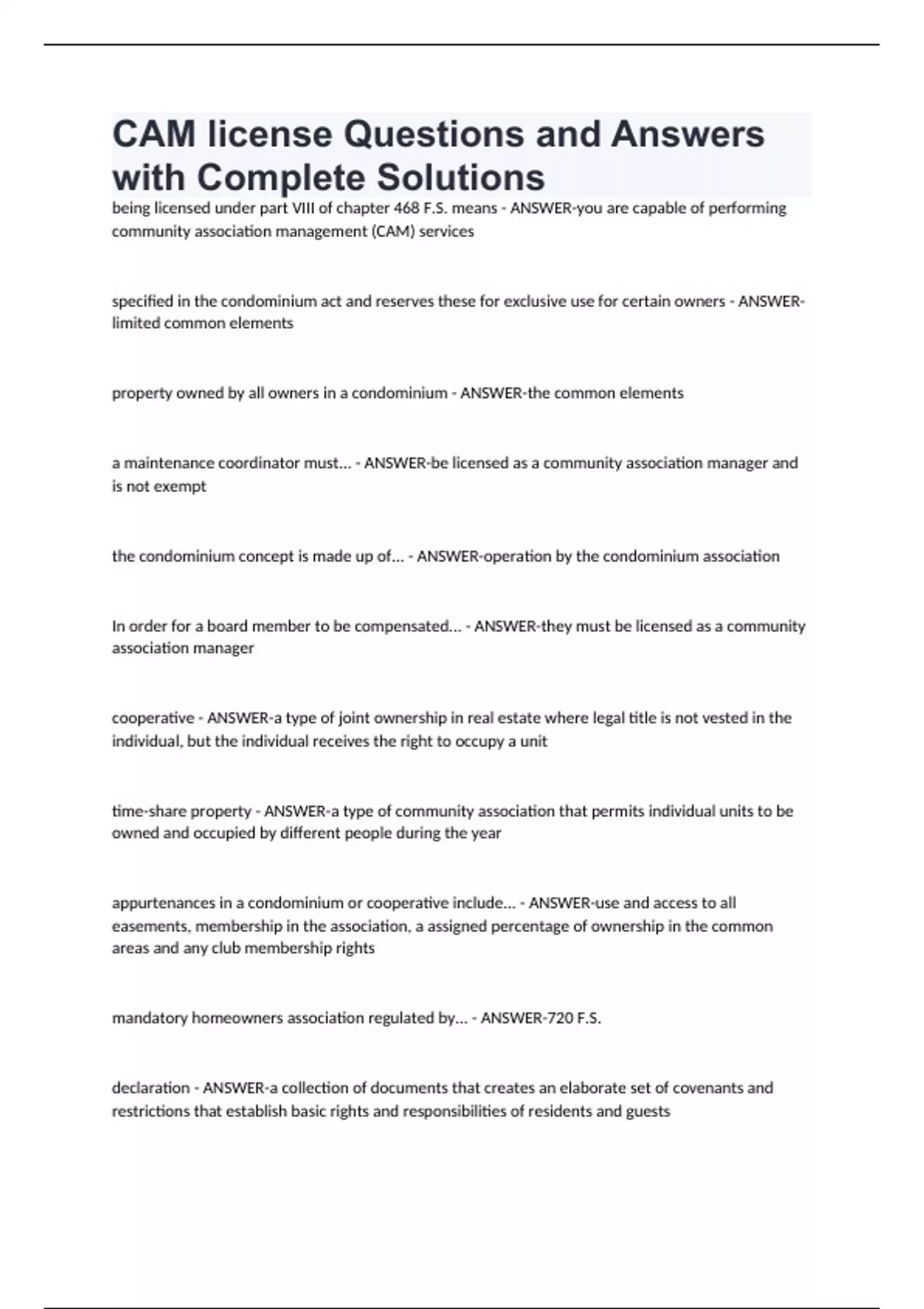 CAM license Questions and Answers with Complete Solutions

being licensed under part VIII of chapter 468 F.S. means - ANSWER-you are capable of performing community association management (CAM) services

specified in the condominium act and reserves these for exclusive use for certain owners - ANSWER-limited common elements

property owned by all owners in a condominium - ANSWER-the common elements

a maintenance coordinator must... - ANSWER-be licensed as a community association manager and is not exempt

the condominium concept is made up of... - ANSWER-operation by the condominium association

In order for a board member to be compensated... - ANSWER-they must be licensed as a community association manager

cooperative - ANSWER-a type of joint ownership in real estate where legal title is not vested in the individual, but the individual receives the right to occupy a unit

time-share property - ANSWER-a type of community association that permits individual units to be owned and occupied by different people during the year

appurtenances in a condominium or cooperative include... - ANSWER-use and access to all easements, membership in the association, a assigned percentage of ownership in the common areas and any club membership rights

mandatory homeowners association regulated by... - ANSWER-720 F.S.

declaration - ANSWER-a collection of documents that creates an elaborate set of covenants and restrictions that establish basic rights and responsibilities of residents and guests